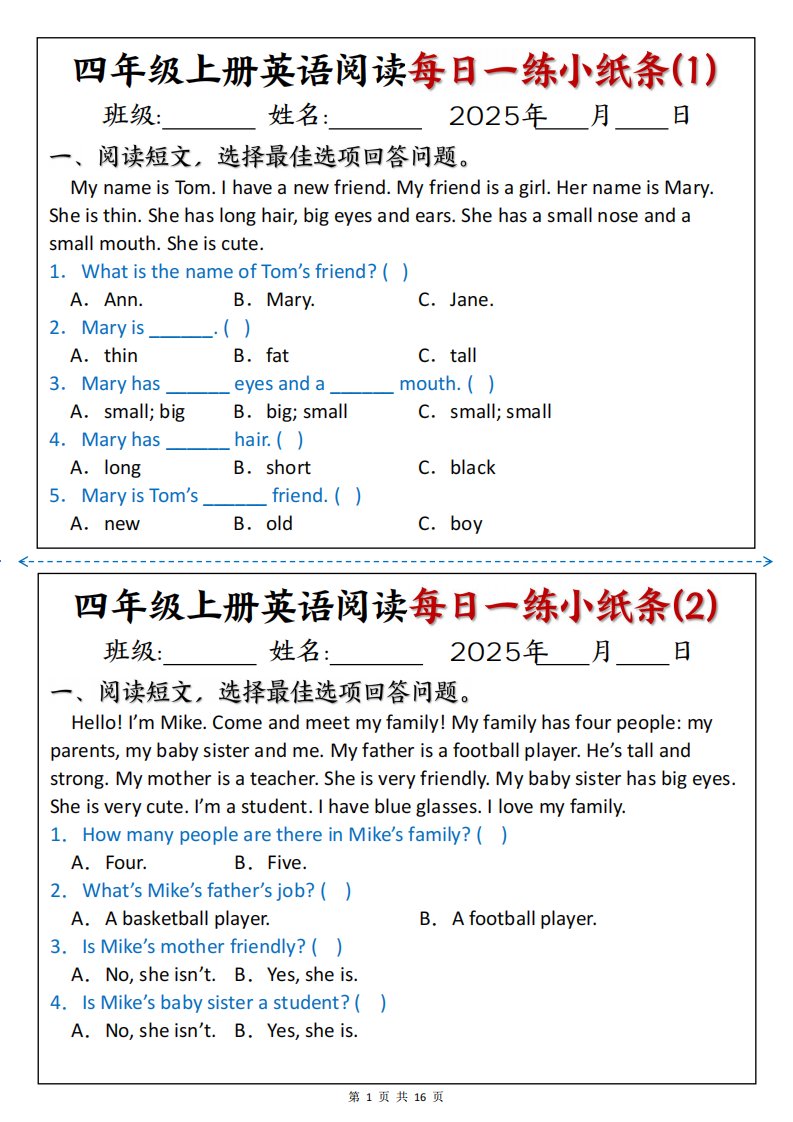 四年级上册英语阅读每日一练小纸条(1)

班级:________ 姓名:________ 2025年____月____日

一、阅读短文，选择最佳选项回答问题。

My name is Tom. I have a new friend. My friend is a girl. Her name is Mary. She is thin. She has long hair, big eyes and ears. She has a small nose and a small mouth. She is cute.

1. What is the name of Tom's friend? ( )
A. Ann. B. Mary. C. Jane.

2. Mary is ______. ( )
A. thin B. fat C. tall

3. Mary has ______ eyes and a ______ mouth. ( )
A. small; big B. big; small C. small; small

4. Mary has ______ hair. ( )
A. long B. short C. black

5. Mary is Tom's ______ friend. ( )
A. new B. old C. boy

四年级上册英语阅读每日一练小纸条(2)

班级:________ 姓名:________ 2025年____月____日

一、阅读短文，选择最佳选项回答问题。

Hello! I'm Mike. Come and meet my family! My family has four people: my parents, my baby sister and me. My father is a football player. He's tall and strong. My mother is a teacher. She is very friendly. My baby sister has big eyes. She is very cute. I'm a student. I have blue glasses. I love my family.

1. How many people are there in Mike's family? ( )
A. Four. B. Five.

2. What's Mike's father's job? ( )
A. A basketball player. B. A football player.

3. Is Mike's mother friendly? ( )
A. No, she isn't. B. Yes, she is.

4. Is Mike's baby sister a student? ( )
A. No, she isn't. B. Yes, she is.

第 1 页 共 16 页